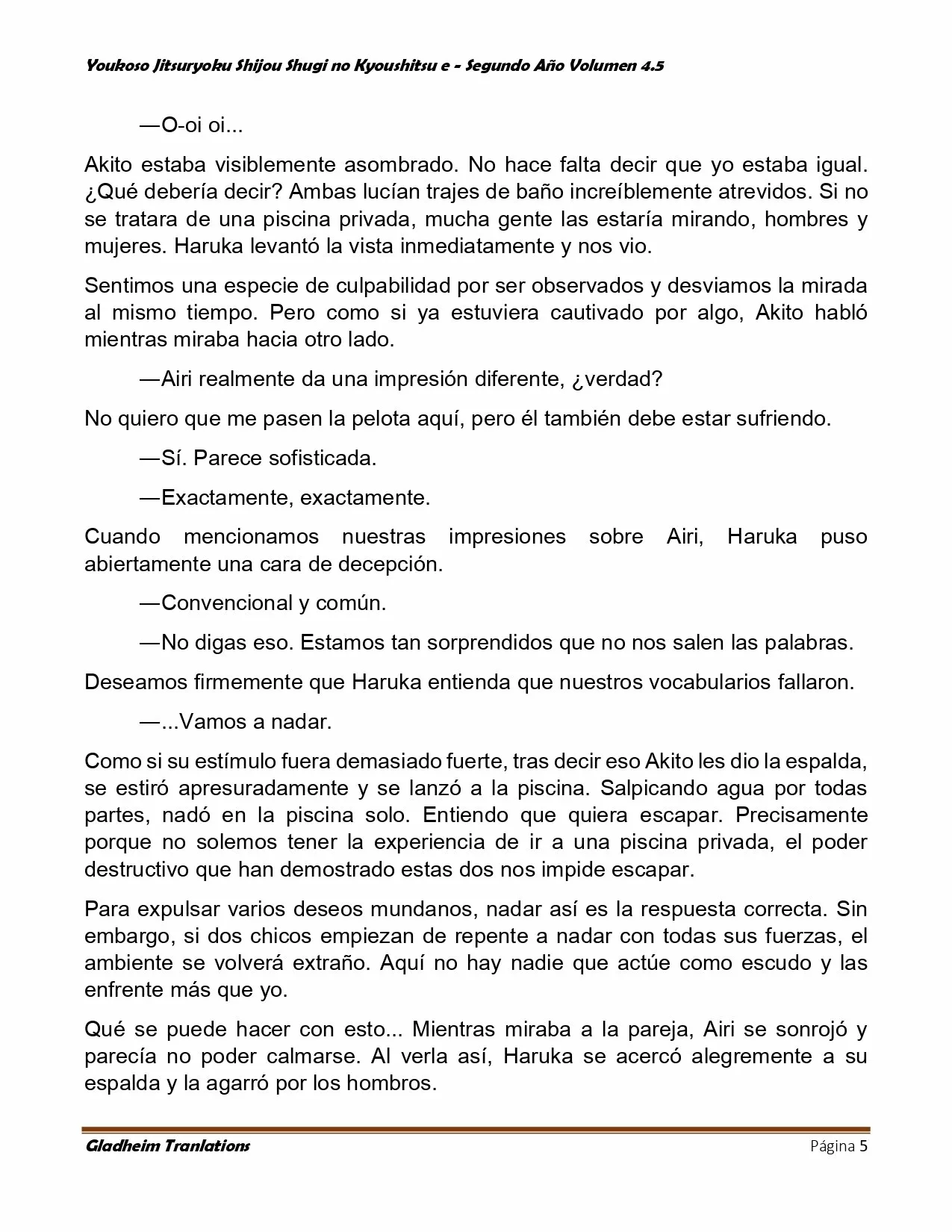 Youkoso Jitsuryoku Shijou Shugi no Kyoushitsu e - Segundo Año Volumen 4.5

—O-oi oi...

Akito estaba visiblemente asombrado. No hace falta decir que yo estaba igual. ¿Qué debería decir? Ambas lucían trajes de baño increíblemente atrevidos. Si no se tratara de una piscina privada, mucha gente las estaría mirando, hombres y mujeres. Haruka levantó la vista inmediatamente y nos vio.

Sentimos una especie de culpabilidad por ser observados y desviamos la mirada al mismo tiempo. Pero como si ya estuviera cautivado por algo, Akito habló mientras miraba hacia otro lado.

—Airi realmente da una impresión diferente, ¿verdad?

No quiero que me pasen la pelota aquí, pero él también debe estar sufriendo.

—Sí. Parece sofisticada.

—Exactamente, exactamente.

Cuando mencionamos nuestras impresiones sobre Airi, Haruka puso abiertamente una cara de decepción.

—Convencional y común.

—No digas eso. Estamos tan sorprendidos que no nos salen las palabras.

Deseamos firmemente que Haruka entienda que nuestros vocabularios fallaron.

—...Vamos a nadar.

Como si su estímulo fuera demasiado fuerte, tras decir eso Akito les dio la espalda, se estiró apresuradamente y se lanzó a la piscina. Salpicando agua por todas partes, nadó en la piscina solo. Entiendo que quiera escapar. Precisamente porque no solemos tener la experiencia de ir a una piscina privada, el poder destructivo que han demostrado estas dos nos impide escapar.

Para expulsar varios deseos mundanos, nadar así es la respuesta correcta. Sin embargo, si dos chicos empiezan de repente a nadar con todas sus fuerzas, el ambiente se volverá extraño. Aquí no hay nadie que actúe como escudo y las enfrente más que yo.

Qué se puede hacer con esto... Mientras miraba a la pareja, Airi se sonrojó y parecía no poder calmarse. Al verla así, Haruka se acercó alegremente a su espalda y la agarró por los hombros.

Gladheim Tranlations Página 5